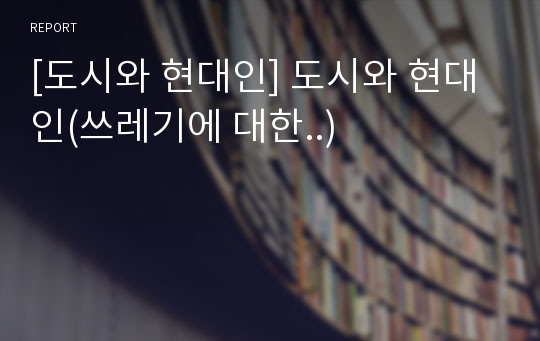 REPORT

[도시와 현대인] 도시와 현대인(쓰레기에 대한..)